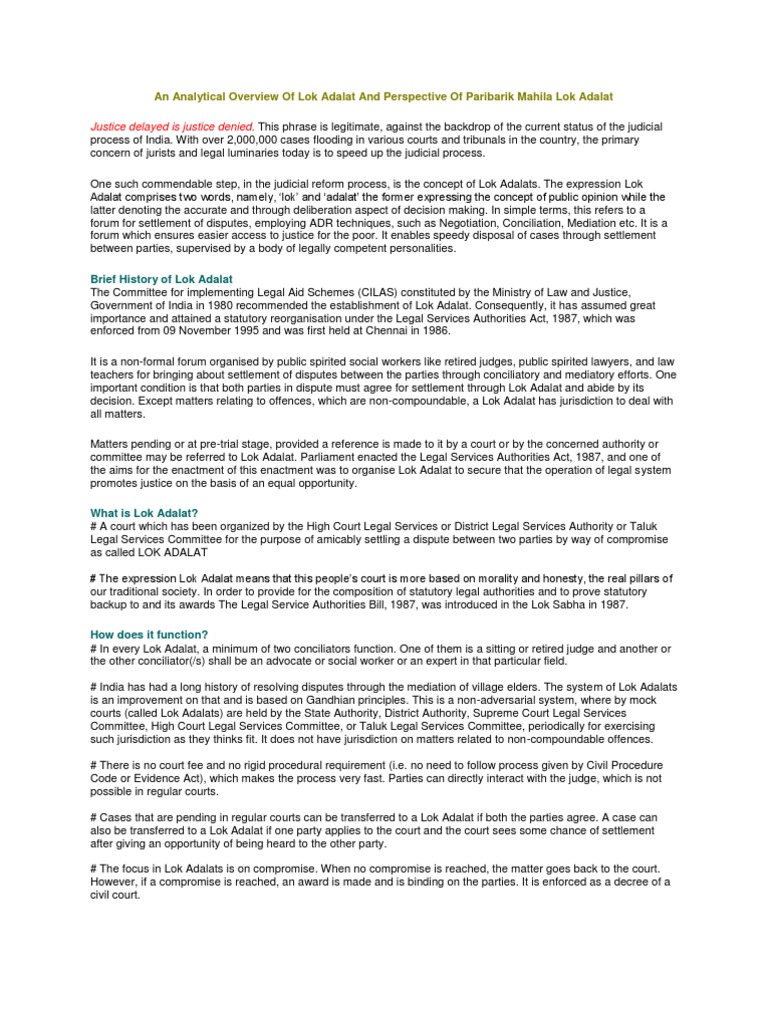 An Analytical Overview Of Lok Adalat And Perspective Of Paribarik Mahila Lok Adalat

Justice delayed is justice denied. This phrase is legitimate, against the backdrop of the current status of the judicial process of India. With over 2,000,000 cases flooding in various courts and tribunals in the country, the primary concern of jurists and legal luminaries today is to speed up the judicial process.

One such commendable step, in the judicial reform process, is the concept of Lok Adalats. The expression Lok Adalat comprises two words, namely, 'lok' and 'adalat' the former expressing the concept of public opinion while the latter denoting the accurate and through deliberation aspect of decision making. In simple terms, this refers to a forum for settlement of disputes, employing ADR techniques, such as Negotiation, Conciliation, Mediation etc. It is a forum which ensures easier access to justice for the poor. It enables speedy disposal of cases through settlement between parties, supervised by a body of legally competent personalities.

Brief History of Lok Adalat
The Committee for implementing Legal Aid Schemes (CILAS) constituted by the Ministry of Law and Justice, Government of India in 1980 recommended the establishment of Lok Adalat. Consequently, it has assumed great importance and attained a statutory reorganisation under the Legal Services Authorities Act, 1987, which was enforced from 09 November 1995 and was first held at Chennai in 1986.

It is a non-formal forum organised by public spirited social workers like retired judges, public spirited lawyers, and law teachers for bringing about settlement of disputes between the parties through conciliatory and mediatory efforts. One important condition is that both parties in dispute must agree for settlement through Lok Adalat and abide by its decision. Except matters relating to offences, which are non-compoundable, a Lok Adalat has jurisdiction to deal with all matters.

Matters pending or at pre-trial stage, provided a reference is made to it by a court or by the concerned authority or committee may be referred to Lok Adalat. Parliament enacted the Legal Services Authorities Act, 1987, and one of the aims for the enactment of this enactment was to organise Lok Adalat to secure that the operation of legal system promotes justice on the basis of an equal opportunity.

What is Lok Adalat?
# A court which has been organized by the High Court Legal Services or District Legal Services Authority or Taluk Legal Services Committee for the purpose of amicably settling a dispute between two parties by way of compromise as called LOK ADALAT

# The expression Lok Adalat means that this people's court is more based on morality and honesty, the real pillars of our traditional society. In order to provide for the composition of statutory legal authorities and to prove statutory backup to and its awards The Legal Service Authorities Bill, 1987, was introduced in the Lok Sabha in 1987.

How does it function?
# In every Lok Adalat, a minimum of two conciliators function. One of them is a sitting or retired judge and another or the other conciliator(/s) shall be an advocate or social worker or an expert in that particular field.

# India has had a long history of resolving disputes through the mediation of village elders. The system of Lok Adalats is an improvement on that and is based on Gandhian principles. This is a non-adversarial system, where by mock courts (called Lok Adalats) are held by the State Authority, District Authority, Supreme Court Legal Services Committee, High Court Legal Services Committee, or Taluk Legal Services Committee, periodically for exercising such jurisdiction as they thinks fit. It does not have jurisdiction on matters related to non-compoundable offences.

# There is no court fee and no rigid procedural requirement (i.e. no need to follow process given by Civil Procedure Code or Evidence Act), which makes the process very fast. Parties can directly interact with the judge, which is not possible in regular courts.

# Cases that are pending in regular courts can be transferred to a Lok Adalat if both the parties agree. A case can also be transferred to a Lok Adalat if one party applies to the court and the court sees some chance of settlement after giving an opportunity of being heard to the other party.

# The focus in Lok Adalats is on compromise. When no compromise is reached, the matter goes back to the court. However, if a compromise is reached, an award is made and is binding on the parties. It is enforced as a decree of a civil court.